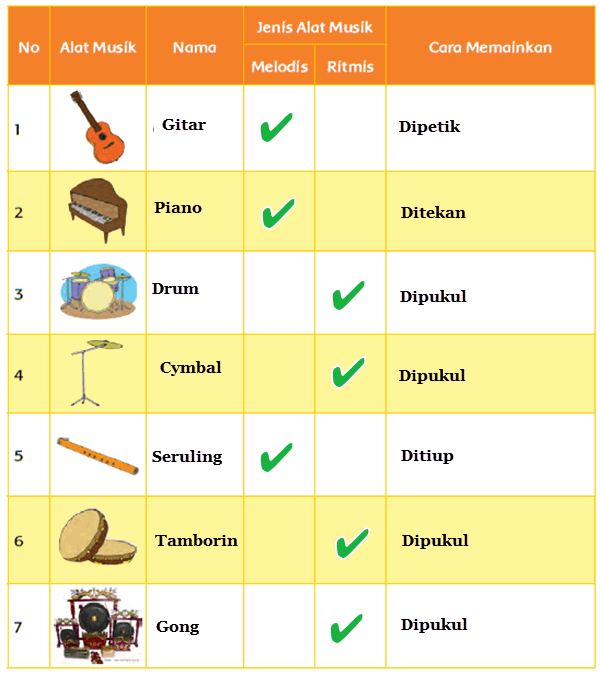 | No | Alat Musik | Nama | Jenis Alat Musik: Melodis | Jenis Alat Musik: Ritmis | Cara Memainkan |
|---|---|---|---|---|---|
| 1 | | Gitar | ✔ | | Dipetik |
| 2 | | Piano | ✔ | | Ditekan |
| 3 | | Drum | | ✔ | Dipukul |
| 4 | | Cymbal | | ✔ | Dipukul |
| 5 | | Seruling | ✔ | | Ditiup |
| 6 | | Tamborin | | ✔ | Dipukul |
| 7 | | Gong | | ✔ | Dipukul |